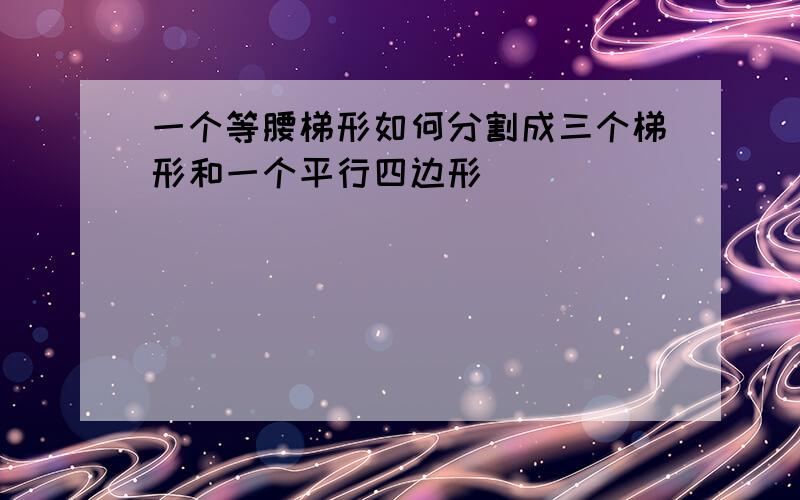 一个等腰梯形如何分割成三个梯形和一个平行四边形